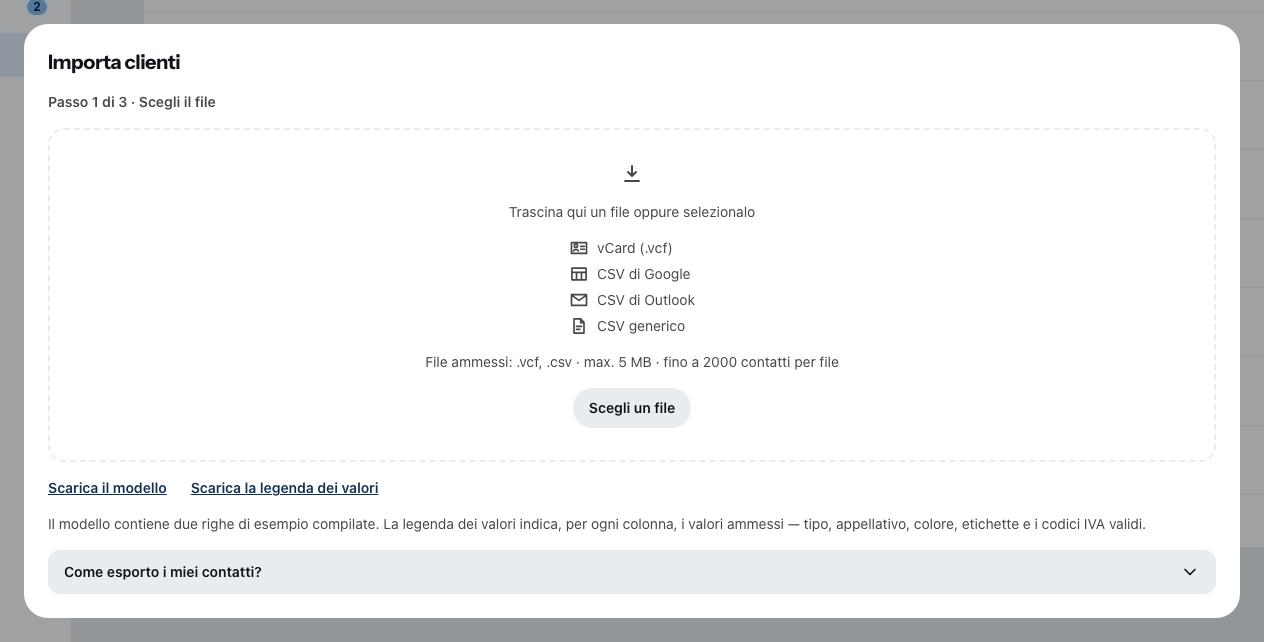 2

Importa clienti

Passo 1 di 3 · Scegli il file

Trascina qui un file oppure selezionalo

vCard (.vcf)
CSV di Google
CSV di Outlook
CSV generico

File ammessi: .vcf, .csv · max. 5 MB · fino a 2000 contatti per file

Scegli un file

Scarica il modello   Scarica la legenda dei valori

Il modello contiene due righe di esempio compilate. La legenda dei valori indica, per ogni colonna, i valori ammessi — tipo, appellativo, colore, etichette e i codici IVA validi.

Come esporto i miei contatti?